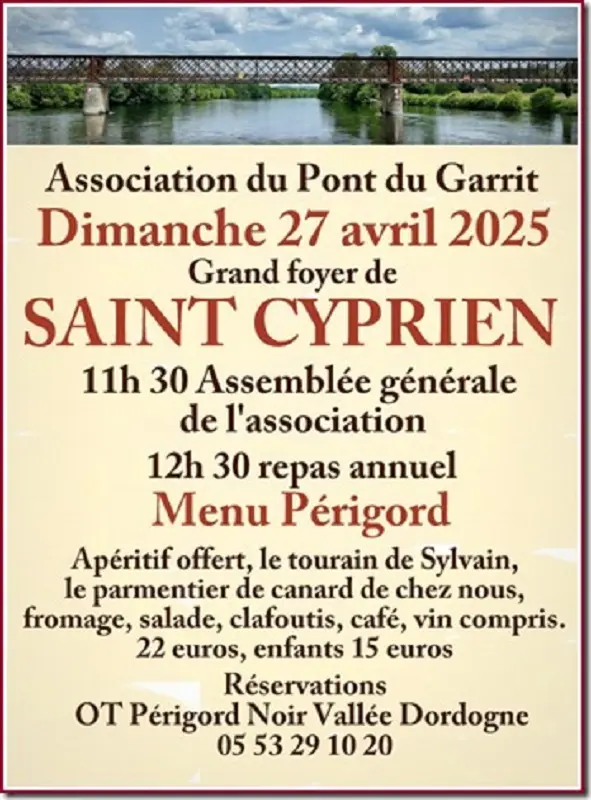 Association du Pont du Garrit

Dimanche 27 avril 2025

Grand foyer de

SAINT CYPRIEN

11h 30 Assemblée générale de l'association

12h 30 repas annuel

Menu Périgord

Apéritif offert, le tourain de Sylvain, le parmentier de canard de chez nous, fromage, salade, clafoutis, café, vin compris. 22 euros, enfants 15 euros

Réservations
OT Périgord Noir Vallée Dordogne
05 53 29 10 20